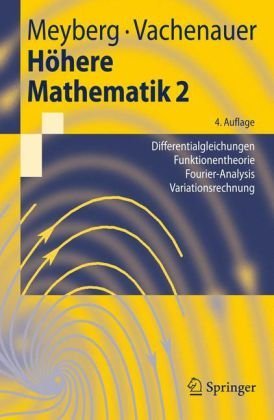 Meyberg · Vachenauer
Höhere Mathematik 2

4. Auflage

Differentialgleichungen
Funktionentheorie
Fourier-Analysis
Variationsrechnung

Springer